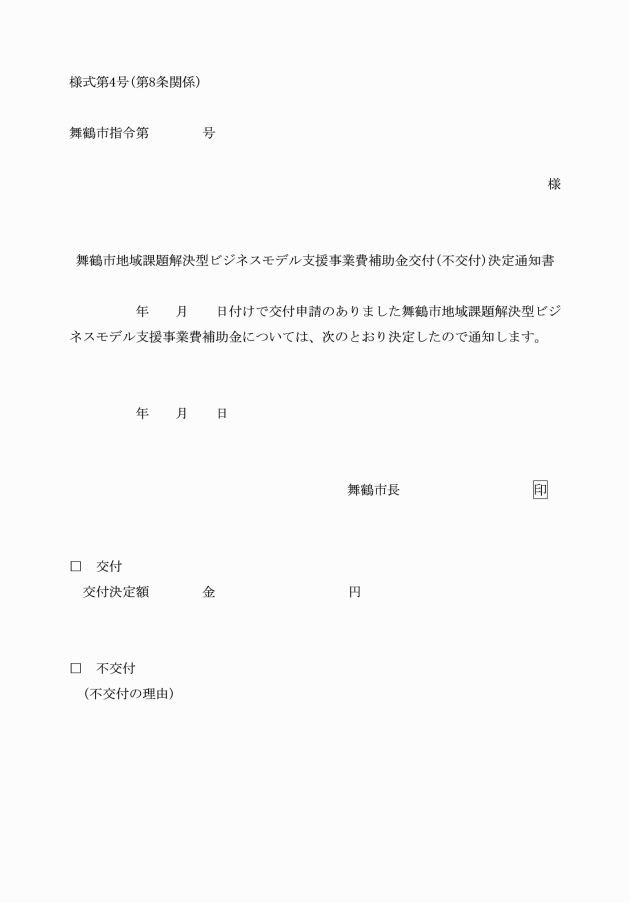 様式第4号（第8条関係）

舞鶴市指令第　　　　号

様

舞鶴市地域課題解決型ビジネスモデル支援事業費補助金交付（不交付）決定通知書

年　　月　　日付けで交付申請のありました舞鶴市地域課題解決型ビジネスモデル支援事業費補助金については、次のとおり決定したので通知します。

年　　月　　日

舞鶴市長　　　　　　　印

□　交付
交付決定額　　　　金　　　　　　　　円

□　不交付
（不交付の理由）